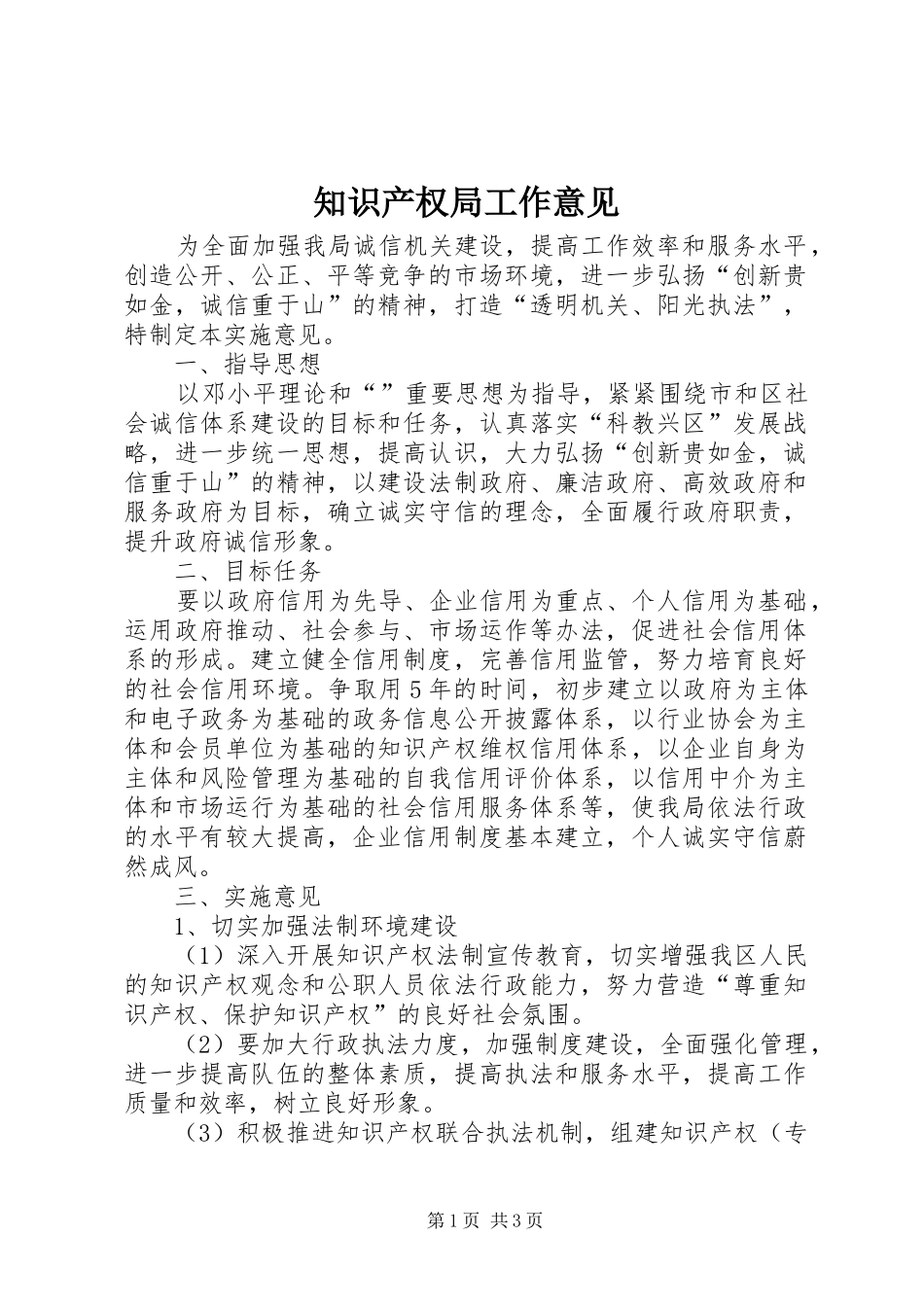 知识产权局工作意见

为全面加强我局诚信机关建设，提高工作效率和服务水平，创造公开、公正、平等竞争的市场环境，进一步弘扬“创新贵如金，诚信重于山”的精神，打造“透明机关、阳光执法”，特制定本实施意见。

一、指导思想

以邓小平理论和“”重要思想为指导，紧紧围绕市和区社会诚信体系建设的目标和任务，认真落实“科教兴区”发展战略，进一步统一思想，提高认识，大力弘扬“创新贵如金，诚信重于山”的精神，以建设法制政府、廉洁政府、高效政府和服务政府为目标，确立诚实守信的理念，全面履行政府职责，提升政府诚信形象。

二、目标任务

要以政府信用为先导、企业信用为重点、个人信用为基础，运用政府推动、社会参与、市场运作等办法，促进社会信用体系的形成。建立健全信用制度，完善信用监管，努力培育良好的社会信用环境。争取用5年的时间，初步建立以政府为主体和电子政务为基础的政务信息公开披露体系，以行业协会为主体和会员单位为基础的知识产权维权信用体系，以企业自身为主体和风险管理为基础的自我信用评价体系，以信用中介为主体和市场运行为基础的社会信用服务体系等，使我局依法行政的水平有较大提高，企业信用制度基本建立，个人诚实守信蔚然成风。

三、实施意见

1、切实加强法制环境建设

（1）深入开展知识产权法制宣传教育，切实增强我区人民的知识产权观念和公职人员依法行政能力，努力营造“尊重知识产权、保护知识产权”的良好社会氛围。

（2）要加大行政执法力度，加强制度建设，全面强化管理，进一步提高队伍的整体素质，提高执法和服务水平，提高工作质量和效率，树立良好形象。

（3）积极推进知识产权联合执法机制，组建知识产权（专

第1页 共3页